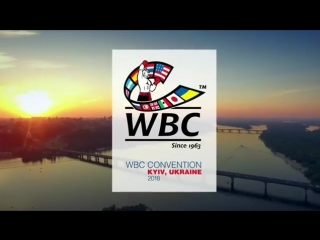 TM

WBC

Since 1963

WBC CONVENTION
KYIV, UKRAINE
2018